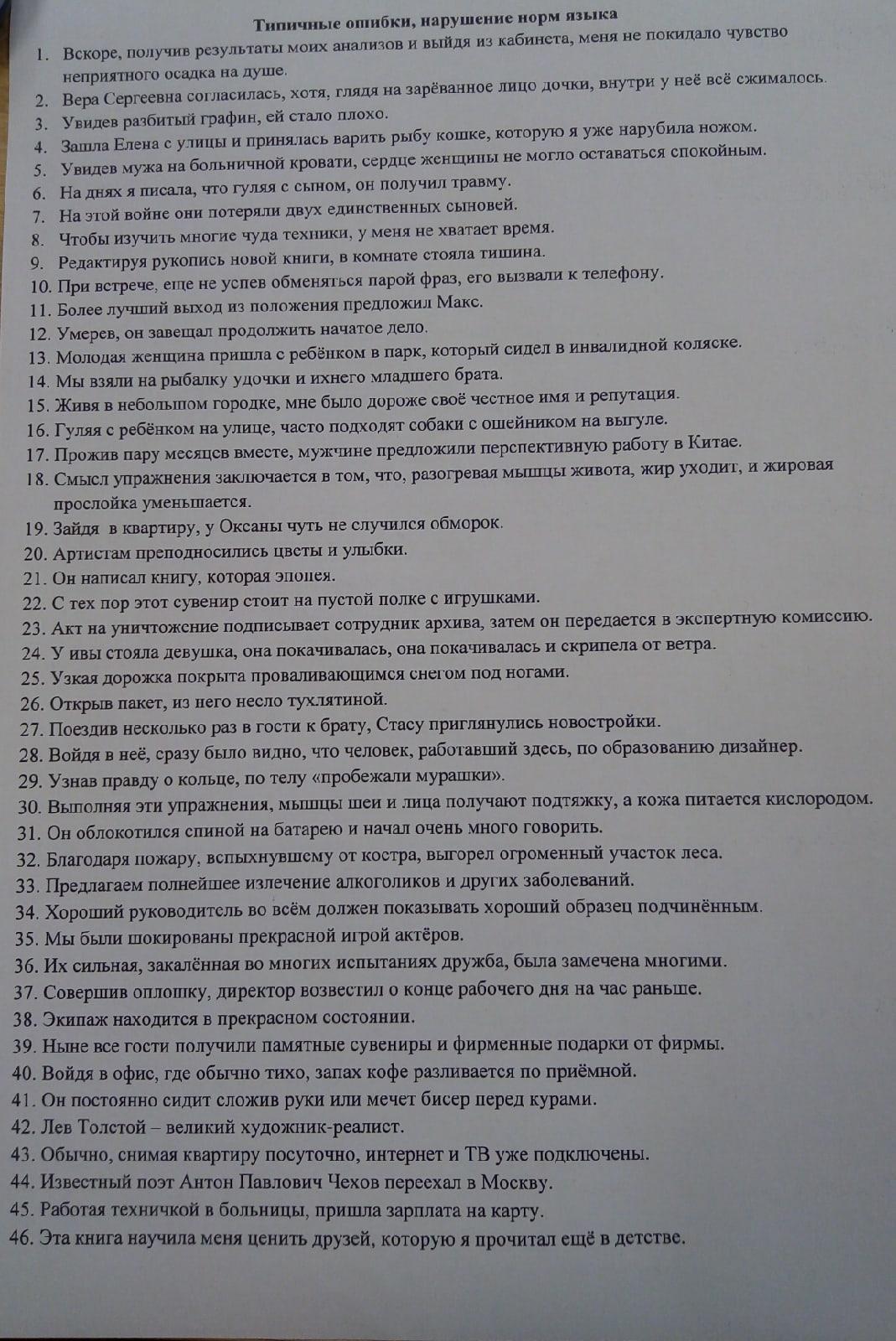 Типичные ошибки, нарушение норм языка

1. Вскоре, получив результаты моих анализов и выйдя из кабинета, меня не покидало чувство неприятного осадка на душе.
2. Вера Сергеевна согласилась, хотя, глядя на зарёванное лицо дочки, внутри у неё всё сжималось.
3. Увидев разбитый графин, ей стало плохо.
4. Зашла Елена с улицы и принялась варить рыбу кошке, которую я уже нарубила ножом.
5. Увидев мужа на больничной кровати, сердце женщины не могло оставаться спокойным.
6. На днях я писала, что гуляя с сыном, он получил травму.
7. На этой войне они потеряли двух единственных сыновей.
8. Чтобы изучить многие чуда техники, у меня не хватает время.
9. Редактируя рукопись новой книги, в комнате стояла тишина.
10. При встрече, еще не успев обменяться парой фраз, его вызвали к телефону.
11. Более лучший выход из положения предложил Макс.
12. Умерев, он завещал продолжить начатое дело.
13. Молодая женщина пришла с ребёнком в парк, который сидел в инвалидной коляске.
14. Мы взяли на рыбалку удочки и ихнего младшего брата.
15. Живя в небольшом городке, мне было дороже своё честное имя и репутация.
16. Гуляя с ребёнком на улице, часто подходят собаки с ошейником на выгуле.
17. Прожив пару месяцев вместе, мужчине предложили перспективную работу в Китае.
18. Смысл упражнения заключается в том, что, разогревая мышцы живота, жир уходит, и жировая прослойка уменьшается.
19. Зайдя в квартиру, у Оксаны чуть не случился обморок.
20. Артистам преподносились цветы и улыбки.
21. Он написал книгу, которая эпопея.
22. С тех пор этот сувенир стоит на пустой полке с игрушками.
23. Акт на уничтожение подписывает сотрудник архива, затем он передается в экспертную комиссию.
24. У ивы стояла девушка, она покачивалась, она покачивалась и скрипела от ветра.
25. Узкая дорожка покрыта проваливающимся снегом под ногами.
26. Открыв пакет, из него несло тухлятиной.
27. Поездив несколько раз в гости к брату, Стасу приглянулись новостройки.
28. Войдя в неё, сразу было видно, что человек, работавший здесь, по образованию дизайнер.
29. Узнав правду о кольце, по телу «пробежали мурашки».
30. Выполняя эти упражнения, мышцы шеи и лица получают подтяжку, а кожа питается кислородом.
31. Он облокотился спиной на батарею и начал очень много говорить.
32. Благодаря пожару, вспыхнувшему от костра, выгорел огроменный участок леса.
33. Предлагаем полнейшее излечение алкоголиков и других заболеваний.
34. Хороший руководитель во всём должен показывать хороший образец подчинённым.
35. Мы были шокированы прекрасной игрой актёров.
36. Их сильная, закалённая во многих испытаниях дружба, была замечена многими.
37. Совершив оплошку, директор возвестил о конце рабочего дня на час раньше.
38. Экипаж находится в прекрасном состоянии.
39. Ныне все гости получили памятные сувениры и фирменные подарки от фирмы.
40. Войдя в офис, где обычно тихо, запах кофе разливается по приёмной.
41. Он постоянно сидит сложив руки или мечет бисер перед курами.
42. Лев Толстой – великий художник-реалист.
43. Обычно, снимая квартиру посуточно, интернет и ТВ уже подключены.
44. Известный поэт Антон Павлович Чехов переехал в Москву.
45. Работая техничкой в больницы, пришла зарплата на карту.
46. Эта книга научила меня ценить друзей, которую я прочитал ещё в детстве.